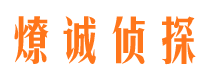 燎诚侦探